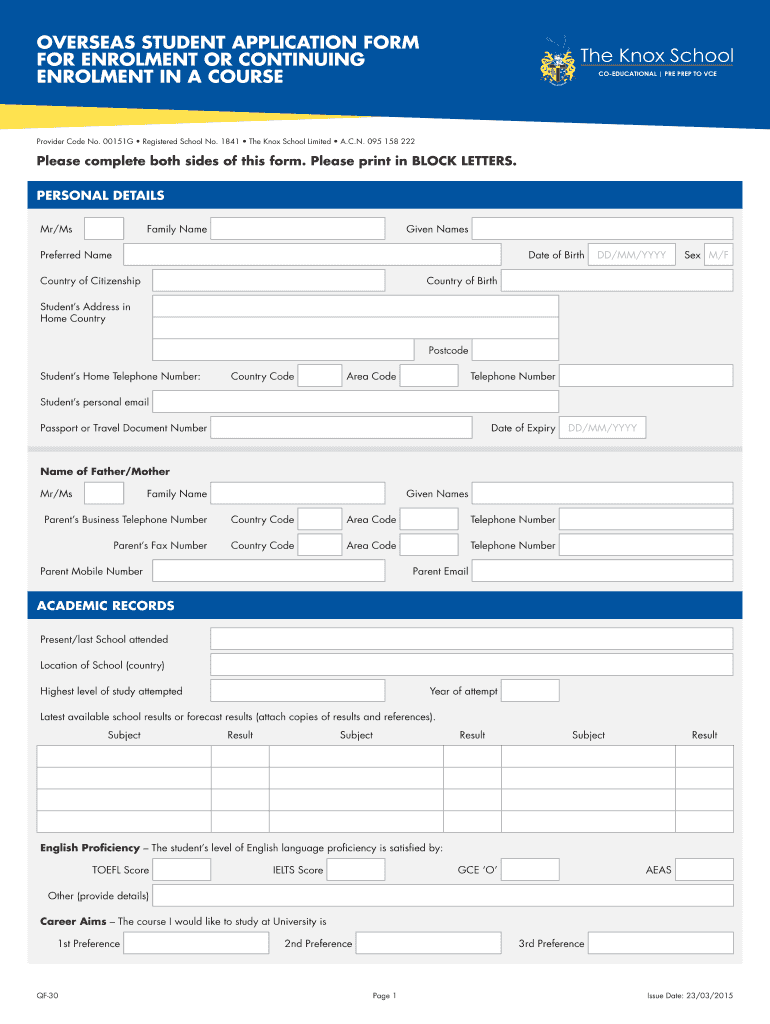 OVERSEAS STUDENT APPLICATION FORM FOR ENROLMENT OR CONTINUING ENROLMENT IN A COURSE

The Knox School
CO-EDUCATIONAL | PRE PREP TO VCE

Provider Code No. 00151G • Registered School No. 1841 • The Knox School Limited • A.C.N. 095 158 222

Please complete both sides of this form. Please print in BLOCK LETTERS.

PERSONAL DETAILS

Mr/Ms Family Name Given Names

Preferred Name Date of Birth DD/MM/YYYY Sex M/F

Country of Citizenship Country of Birth

Student's Address in Home Country

Postcode

Student's Home Telephone Number: Country Code Area Code Telephone Number

Student's personal email

Passport or Travel Document Number Date of Expiry DD/MM/YYYY

Name of Father/Mother

Mr/Ms Family Name Given Names

Parent's Business Telephone Number Country Code Area Code Telephone Number

Parent's Fax Number Country Code Area Code Telephone Number

Parent Mobile Number Parent Email

ACADEMIC RECORDS

Present/last School attended

Location of School (country)

Highest level of study attempted Year of attempt

Latest available school results or forecast results (attach copies of results and references).

| Subject | Result | Subject | Result | Subject | Result |
|---|---|---|---|---|---|
| | | | | | |
| | | | | | |
| | | | | | |
| | | | | | |

English Proficiency – The student's level of English language proficiency is satisfied by:

TOEFL Score IELTS Score GCE 'O' AEAS

Other (provide details)

Career Aims – The course I would like to study at University is

1st Preference 2nd Preference 3rd Preference

QF-30 Page 1 Issue Date: 23/03/2015